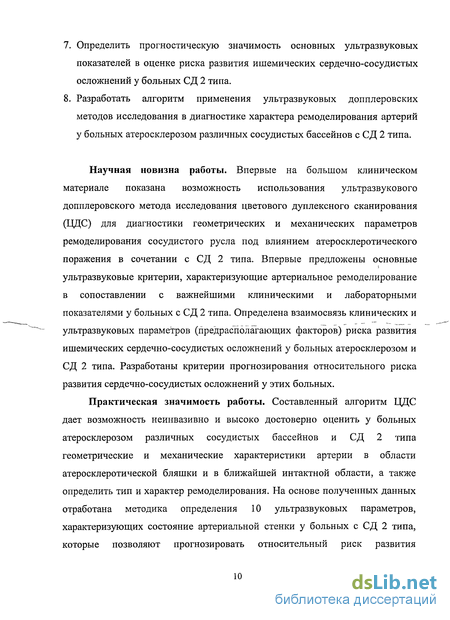 7. Определить прогностическую значимость основных ультразвуковых показателей в оценке риска развития ишемических сердечно-сосудистых осложнений у больных СД 2 типа.

8. Разработать алгоритм применения ультразвуковых допплеровских методов исследования в диагностике характера ремоделирования артерий у больных атеросклерозом различных сосудистых бассейнов с СД 2 типа.

Научная новизна работы. Впервые на большом клиническом материале показана возможность использования ультразвукового допплеровского метода исследования цветового дуплексного сканирования (ЦДС) для диагностики геометрических и механических параметров ремоделирования сосудистого русла под влиянием атеросклеротического поражения в сочетании с СД 2 типа. Впервые предложены основные ультразвуковые критерии, характеризующие артериальное ремоделирование в сопоставлении с важнейшими клиническими и лабораторными показателями у больных с СД 2 типа. Определена взаимосвязь клинических и ультразвуковых параметров (предрасполагающих факторов) риска развития ишемических сердечно-сосудистых осложнений у больных атеросклерозом и СД 2 типа. Разработаны критерии прогнозирования относительного риска развития сердечно-сосудистых осложнений у этих больных.

Практическая значимость работы. Составленный алгоритм ЦДС дает возможность неинвазивно и высоко достоверно оценить у больных атеросклерозом различных сосудистых бассейнов и СД 2 типа геометрические и механические характеристики артерии в области атеросклеротической бляшки и в ближайшей интактной области, а также определить тип и характер ремоделирования. На основе полученных данных отработана методика определения 10 ультразвуковых параметров, характеризующих состояние артериальной стенки у больных с СД 2 типа, которые позволяют прогнозировать относительный риск развития

10

dsLib.net
библиотека диссертаций